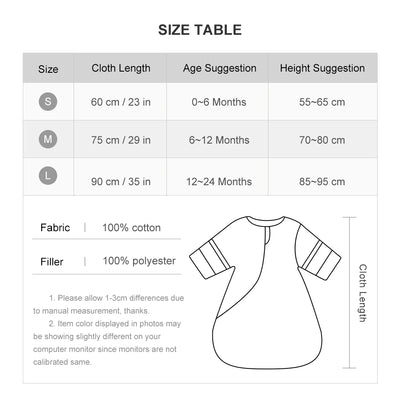 SIZE TABLE

| Size | Cloth Length | Age Suggestion | Height Suggestion |
|---|---|---|---|
| S | 60 cm / 23 in | 0~6 Months | 55~65 cm |
| M | 75 cm / 29 in | 6~12 Months | 70~80 cm |
| L | 90 cm / 35 in | 12~24 Months | 85~95 cm |

Fabric | 100% cotton

Filler | 100% polyester

1. Please allow 1-3cm differences due to manual measurement, thanks.

2. Item color displayed in photos may be showing slightly different on your computer monitor since monitors are not calibrated same.

Cloth Length